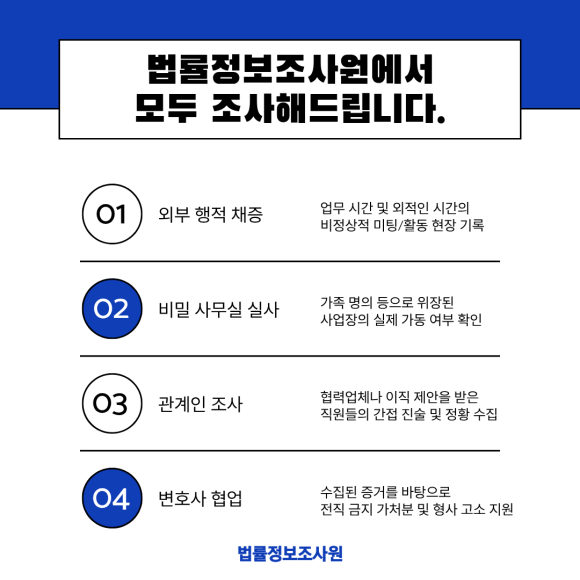 법률정보조사원에서
모두 조사해드립니다.

01 외부 행적 채증
업무 시간 및 외적인 시간의 비정상적 미팅/활동 현장 기록

02 비밀 사무실 실사
가족 명의 등으로 위장된 사업장의 실제 가동 여부 확인

03 관계인 조사
협력업체나 이직 제안을 받은 직원들의 간접 진술 및 정황 수집

04 변호사 협업
수집된 증거를 바탕으로 전직 금지 가처분 및 형사 고소 지원

법률정보조사원